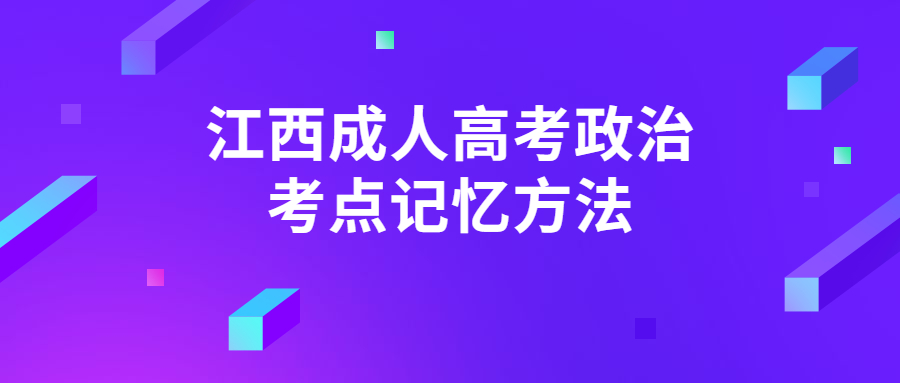 江西成人高考政治
考点记忆方法